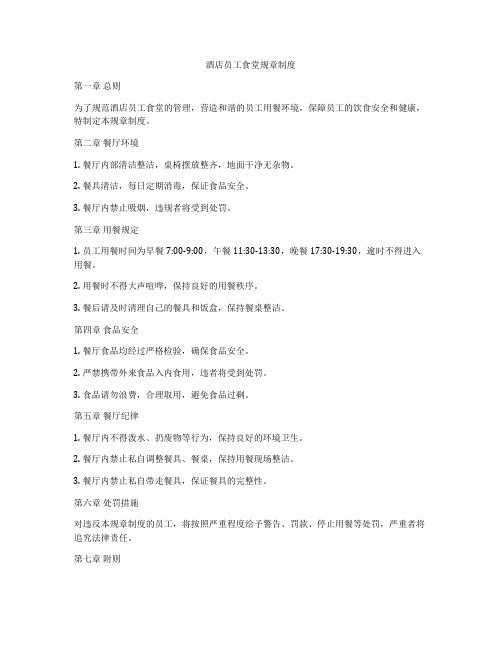 酒店员工食堂规章制度

第一章 总则

为了规范酒店员工食堂的管理，营造和谐的员工用餐环境，保障员工的饮食安全和健康，特制定本规章制度。

第二章 餐厅环境

1. 餐厅内部清洁整洁，桌椅摆放整齐，地面干净无杂物。

2. 餐具清洁，每日定期消毒，保证食品安全。

3. 餐厅内禁止吸烟，违规者将受到处罚。

第三章 用餐规定

1. 员工用餐时间为早餐 7:00-9:00，午餐 11:30-13:30，晚餐 17:30-19:30，逾时不得进入用餐。

2. 用餐时不得大声喧哗，保持良好的用餐秩序。

3. 餐后请及时清理自己的餐具和饭盒，保持餐桌整洁。

第四章 食品安全

1. 餐厅食品均经过严格检验，确保食品安全。

2. 严禁携带外来食品入内食用，违者将受到处罚。

3. 食品请勿浪费，合理取用，避免食品过剩。

第五章 餐厅纪律

1. 餐厅内不得泼水、扔废物等行为，保持良好的环境卫生。

2. 餐厅内禁止私自调整餐具、餐桌，保持用餐现场整洁。

3. 餐厅内禁止私自带走餐具，保证餐具的完整性。

第六章 处罚措施

对违反本规章制度的员工，将按照严重程度给予警告、罚款、停止用餐等处罚，严重者将追究法律责任。

第七章 附则